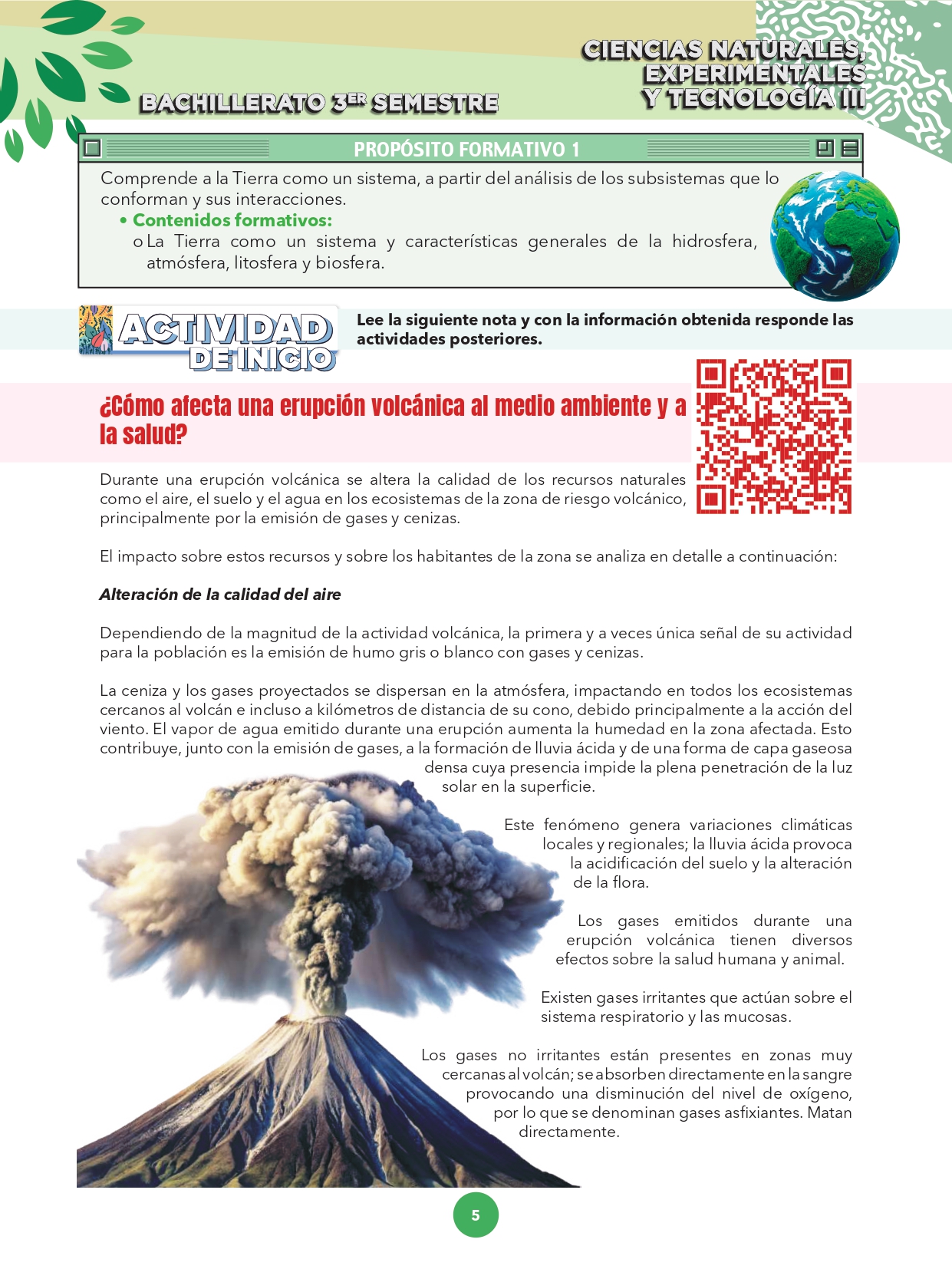 BACHILLERATO 3ER SEMESTRE

CIENCIAS NATURALES, EXPERIMENTALES Y TECNOLOGÍA III

PROPÓSITO FORMATIVO 1

Comprende a la Tierra como un sistema, a partir del análisis de los subsistemas que lo conforman y sus interacciones.

• Contenidos formativos:
o La Tierra como un sistema y características generales de la hidrosfera, atmósfera, litosfera y biosfera.

ACTIVIDAD DE INICIO

Lee la siguiente nota y con la información obtenida responde las actividades posteriores.

¿Cómo afecta una erupción volcánica al medio ambiente y a la salud?

Durante una erupción volcánica se altera la calidad de los recursos naturales como el aire, el suelo y el agua en los ecosistemas de la zona de riesgo volcánico, principalmente por la emisión de gases y cenizas.

El impacto sobre estos recursos y sobre los habitantes de la zona se analiza en detalle a continuación:

Alteración de la calidad del aire

Dependiendo de la magnitud de la actividad volcánica, la primera y a veces única señal de su actividad para la población es la emisión de humo gris o blanco con gases y cenizas.

La ceniza y los gases proyectados se dispersan en la atmósfera, impactando en todos los ecosistemas cercanos al volcán e incluso a kilómetros de distancia de su cono, debido principalmente a la acción del viento. El vapor de agua emitido durante una erupción aumenta la humedad en la zona afectada. Esto contribuye, junto con la emisión de gases, a la formación de lluvia ácida y de una forma de capa gaseosa densa cuya presencia impide la plena penetración de la luz solar en la superficie.

Este fenómeno genera variaciones climáticas locales y regionales; la lluvia ácida provoca la acidificación del suelo y la alteración de la flora.

Los gases emitidos durante una erupción volcánica tienen diversos efectos sobre la salud humana y animal.

Existen gases irritantes que actúan sobre el sistema respiratorio y las mucosas.

Los gases no irritantes están presentes en zonas muy cercanas al volcán; se absorben directamente en la sangre provocando una disminución del nivel de oxígeno, por lo que se denominan gases asfixiantes. Matan directamente.

5